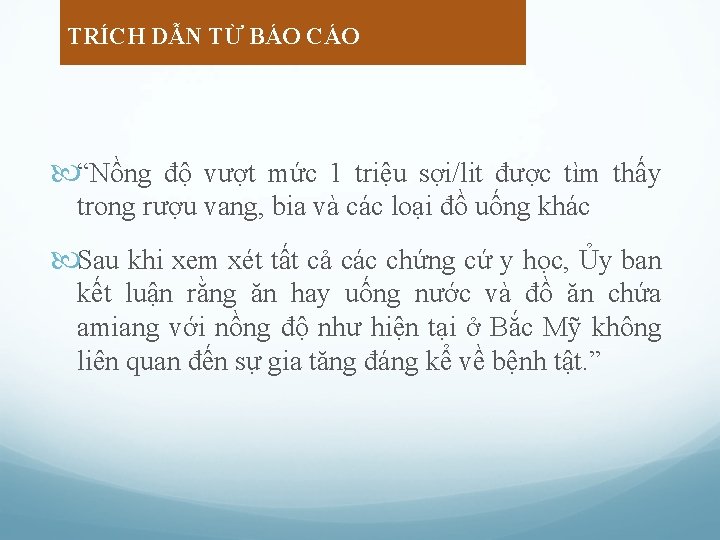 TRÍCH DẪN TỪ BÁO CÁO

“Nồng độ vượt mức 1 triệu sợi/lit được tìm thấy trong rượu vang, bia và các loại đồ uống khác

Sau khi xem xét tất cả các chứng cứ y học, Ủy ban kết luận rằng ăn hay uống nước và đồ ăn chứa amiang với nồng độ như hiện tại ở Bắc Mỹ không liên quan đến sự gia tăng đáng kể về bệnh tật.”